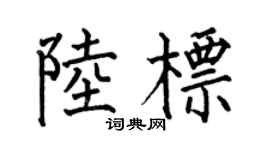 陸標
词典网